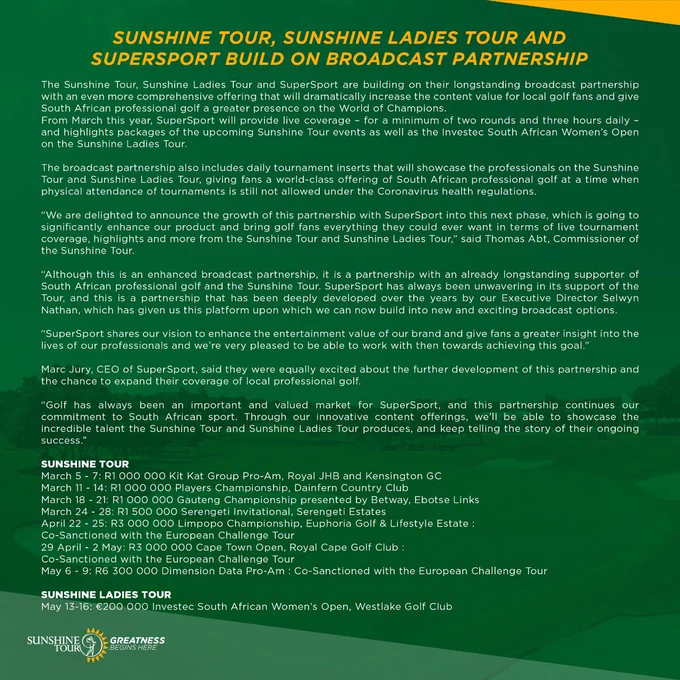 SUNSHINE TOUR, SUNSHINE LADIES TOUR AND SUPERSPORT BUILD ON BROADCAST PARTNERSHIP

The Sunshine Tour, Sunshine Ladies Tour and SuperSport are building on their longstanding broadcast partnership with an even more comprehensive offering that will dramatically increase the content value for local golf fans and give South African professional golf a greater presence on the World of Champions.
From March this year, SuperSport will provide live coverage – for a minimum of two rounds and three hours daily – and highlights packages of the upcoming Sunshine Tour events as well as the Investec South African Women's Open on the Sunshine Ladies Tour.

The broadcast partnership also includes daily tournament inserts that will showcase the professionals on the Sunshine Tour and Sunshine Ladies Tour, giving fans a world-class offering of South African professional golf at a time when physical attendance of tournaments is still not allowed under the Coronavirus health regulations.

"We are delighted to announce the growth of this partnership with SuperSport into this next phase, which is going to significantly enhance our product and bring golf fans everything they could ever want in terms of live tournament coverage, highlights and more from the Sunshine Tour and Sunshine Ladies Tour," said Thomas Abt, Commissioner of the Sunshine Tour.

"Although this is an enhanced broadcast partnership, it is a partnership with an already longstanding supporter of South African professional golf and the Sunshine Tour. SuperSport has always been unwavering in its support of the Tour, and this is a partnership that has been deeply developed over the years by our Executive Director Selwyn Nathan, which has given us this platform upon which we can now build into new and exciting broadcast options.

"SuperSport shares our vision to enhance the entertainment value of our brand and give fans a greater insight into the lives of our professionals and we're very pleased to be able to work with then towards achieving this goal."

Marc Jury, CEO of SuperSport, said they were equally excited about the further development of this partnership and the chance to expand their coverage of local professional golf.

"Golf has always been an important and valued market for SuperSport, and this partnership continues our commitment to South African sport. Through our innovative content offerings, we'll be able to showcase the incredible talent the Sunshine Tour and Sunshine Ladies Tour produces, and keep telling the story of their ongoing success."

SUNSHINE TOUR
March 5 - 7: R1 000 000 Kit Kat Group Pro-Am, Royal JHB and Kensington GC
March 11 - 14: R1 000 000 Players Championship, Dainfern Country Club
March 18 - 21: R1 000 000 Gauteng Championship presented by Betway, Ebotse Links
March 24 - 28: R1 500 000 Serengeti Invitational, Serengeti Estates
April 22 - 25: R3 000 000 Limpopo Championship, Euphoria Golf & Lifestyle Estate : Co-Sanctioned with the European Challenge Tour
29 April - 2 May: R3 000 000 Cape Town Open, Royal Cape Golf Club : Co-Sanctioned with the European Challenge Tour
May 6 - 9: R6 300 000 Dimension Data Pro-Am : Co-Sanctioned with the European Challenge Tour

SUNSHINE LADIES TOUR
May 13-16: €200 000 Investec South African Women's Open, Westlake Golf Club

SUNSHINE TOUR GREATNESS BEGINS HERE